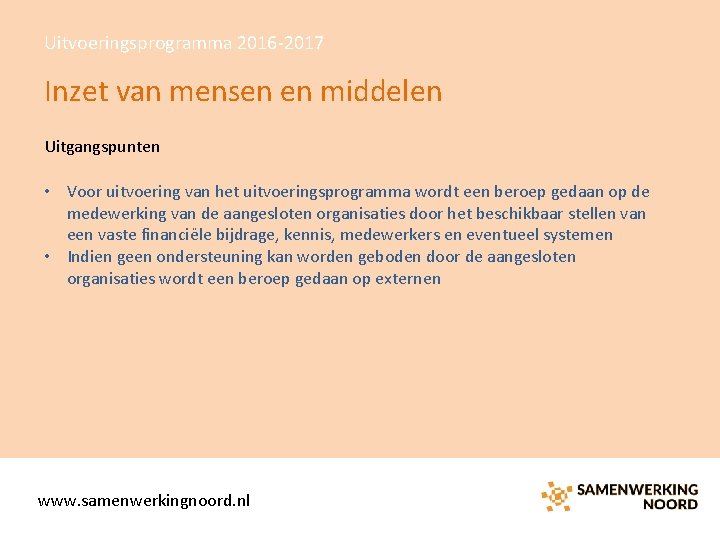 Uitvoeringsprogramma 2016-2017

Inzet van mensen en middelen

Uitgangspunten

• Voor uitvoering van het uitvoeringsprogramma wordt een beroep gedaan op de medewerking van de aangesloten organisaties door het beschikbaar stellen van een vaste financiële bijdrage, kennis, medewerkers en eventueel systemen
• Indien geen ondersteuning kan worden geboden door de aangesloten organisaties wordt een beroep gedaan op externen

www.samenwerkingnoord.nl

SAMENWERKING
NOORD